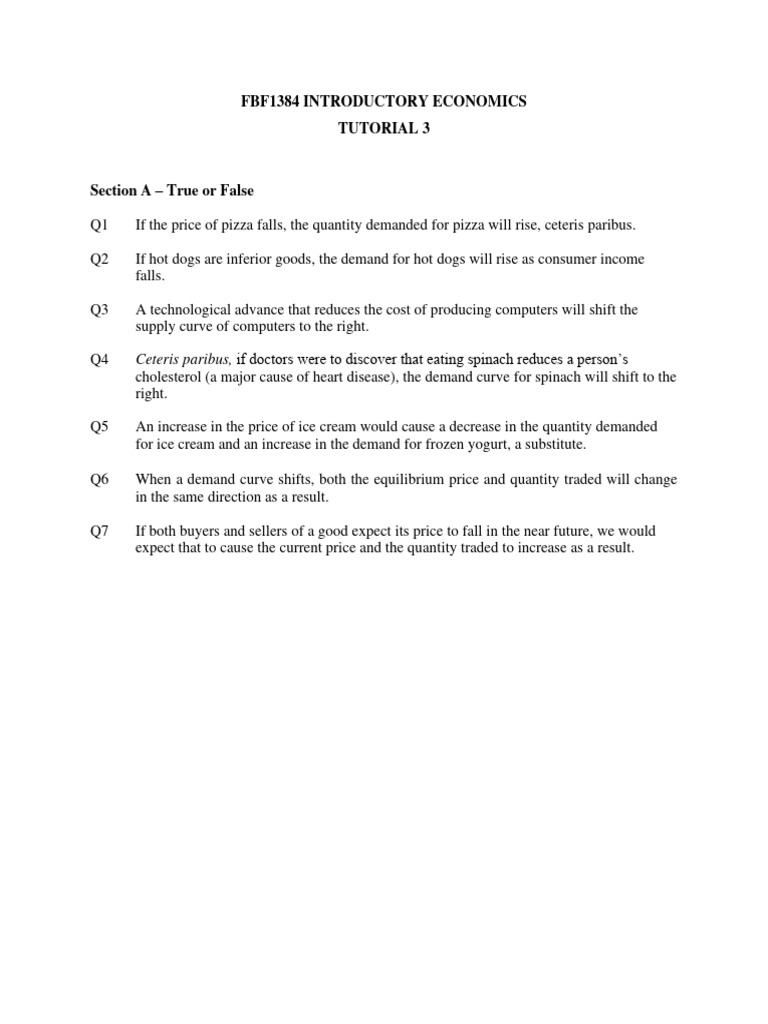 FBF1384 INTRODUCTORY ECONOMICS
TUTORIAL 3

Section A – True or False

Q1 If the price of pizza falls, the quantity demanded for pizza will rise, ceteris paribus.

Q2 If hot dogs are inferior goods, the demand for hot dogs will rise as consumer income falls.

Q3 A technological advance that reduces the cost of producing computers will shift the supply curve of computers to the right.

Q4 Ceteris paribus, if doctors were to discover that eating spinach reduces a person's cholesterol (a major cause of heart disease), the demand curve for spinach will shift to the right.

Q5 An increase in the price of ice cream would cause a decrease in the quantity demanded for ice cream and an increase in the demand for frozen yogurt, a substitute.

Q6 When a demand curve shifts, both the equilibrium price and quantity traded will change in the same direction as a result.

Q7 If both buyers and sellers of a good expect its price to fall in the near future, we would expect that to cause the current price and the quantity traded to increase as a result.